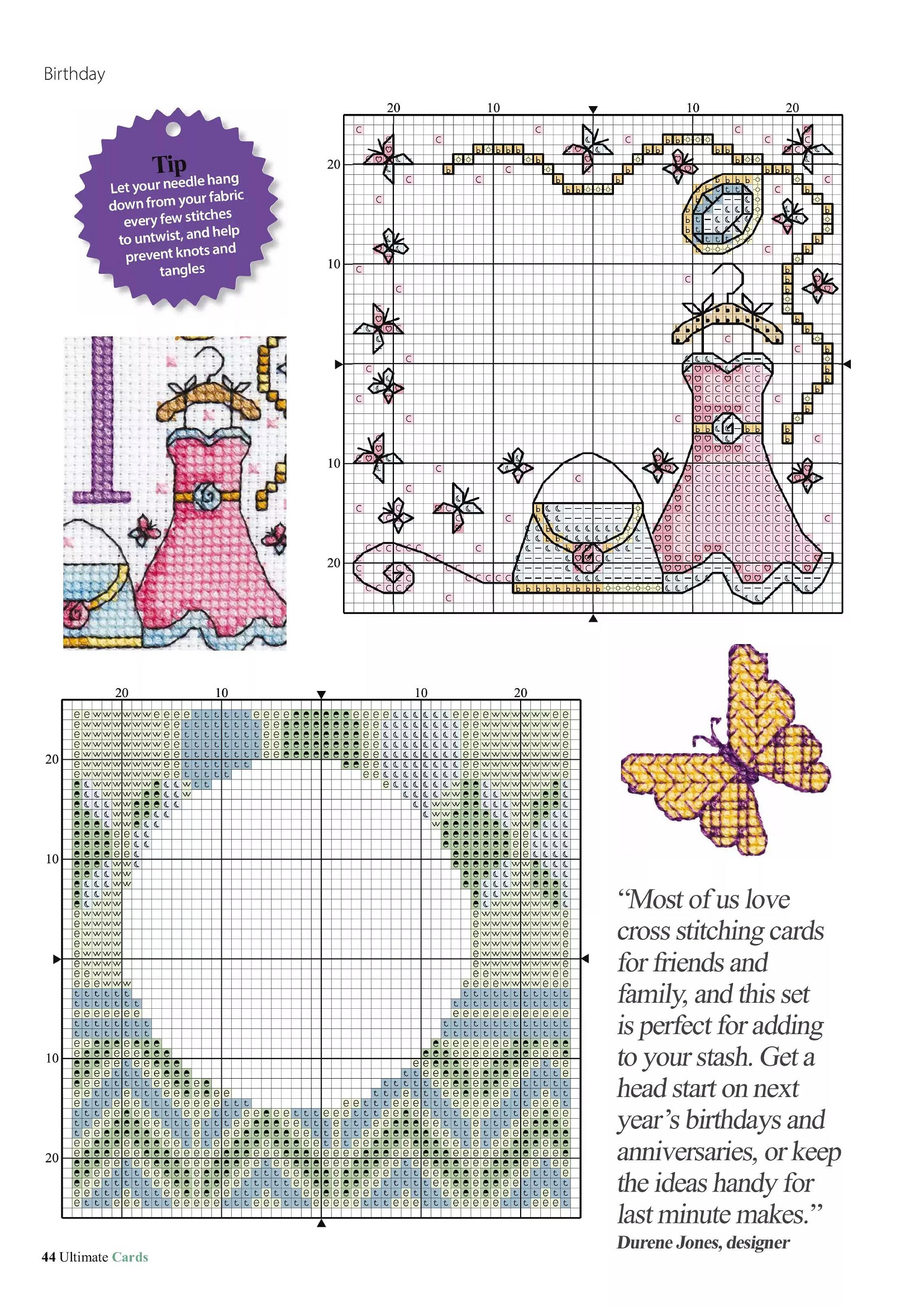 Birthday

Tip
Let your needle hang down from your fabric every few stitches to untwist, and help prevent knots and tangles

20 10 10 20
20
10
10
20

20 10 10 20
20
10
10
20

"Most of us love cross stitching cards for friends and family, and this set is perfect for adding to your stash. Get a head start on next year's birthdays and anniversaries, or keep the ideas handy for last minute makes."
Durene Jones, designer

44 Ultimate Cards